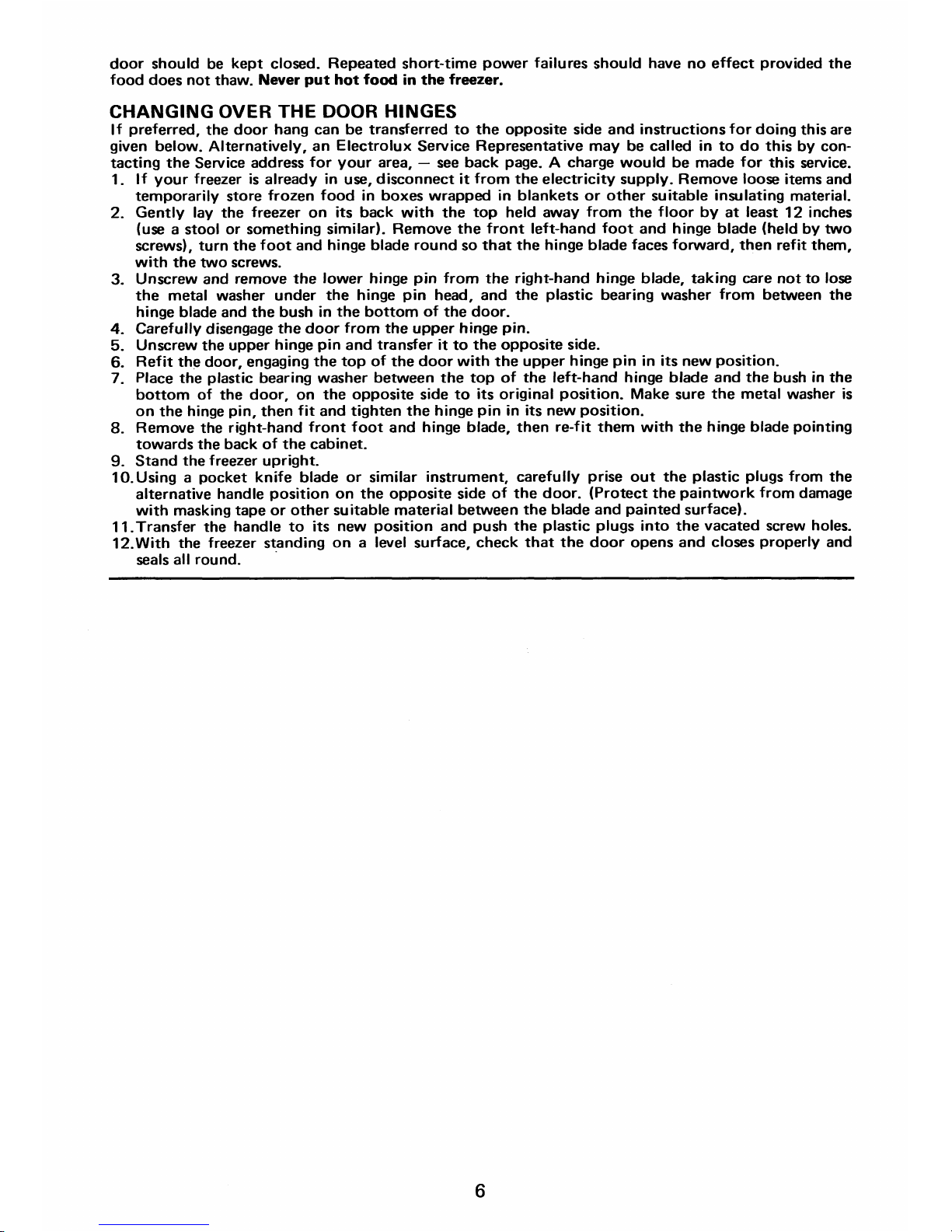 door should be kept closed. Repeated short-time power failures should have no effect provided the food does not thaw. Never put hot food in the freezer.

CHANGING OVER THE DOOR HINGES
If preferred, the door hang can be transferred to the opposite side and instructions for doing this are given below. Alternatively, an Electrolux Service Representative may be called in to do this by contacting the Service address for your area, — see back page. A charge would be made for this service.
1. If your freezer is already in use, disconnect it from the electricity supply. Remove loose items and temporarily store frozen food in boxes wrapped in blankets or other suitable insulating material.
2. Gently lay the freezer on its back with the top held away from the floor by at least 12 inches (use a stool or something similar). Remove the front left-hand foot and hinge blade (held by two screws), turn the foot and hinge blade round so that the hinge blade faces forward, then refit them, with the two screws.
3. Unscrew and remove the lower hinge pin from the right-hand hinge blade, taking care not to lose the metal washer under the hinge pin head, and the plastic bearing washer from between the hinge blade and the bush in the bottom of the door.
4. Carefully disengage the door from the upper hinge pin.
5. Unscrew the upper hinge pin and transfer it to the opposite side.
6. Refit the door, engaging the top of the door with the upper hinge pin in its new position.
7. Place the plastic bearing washer between the top of the left-hand hinge blade and the bush in the bottom of the door, on the opposite side to its original position. Make sure the metal washer is on the hinge pin, then fit and tighten the hinge pin in its new position.
8. Remove the right-hand front foot and hinge blade, then re-fit them with the hinge blade pointing towards the back of the cabinet.
9. Stand the freezer upright.
10. Using a pocket knife blade or similar instrument, carefully prise out the plastic plugs from the alternative handle position on the opposite side of the door. (Protect the paintwork from damage with masking tape or other suitable material between the blade and painted surface).
11. Transfer the handle to its new position and push the plastic plugs into the vacated screw holes.
12. With the freezer standing on a level surface, check that the door opens and closes properly and seals all round.

6